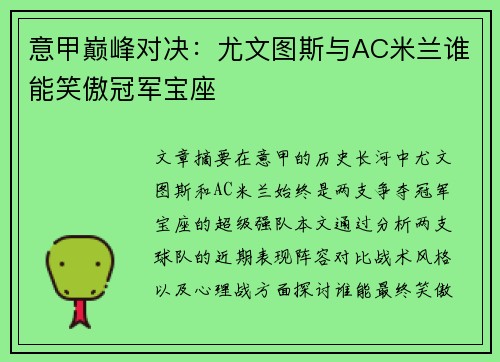 意甲巅峰对决：尤文图斯与AC米兰谁能笑傲冠军宝座

文章摘要在意甲的历史长河中尤文图斯和AC米兰始终是两支争夺冠军宝座的超级强队本文通过分析两支球队的近期表现阵容对比战术风格以及心理战方面探讨谁能最终笑傲